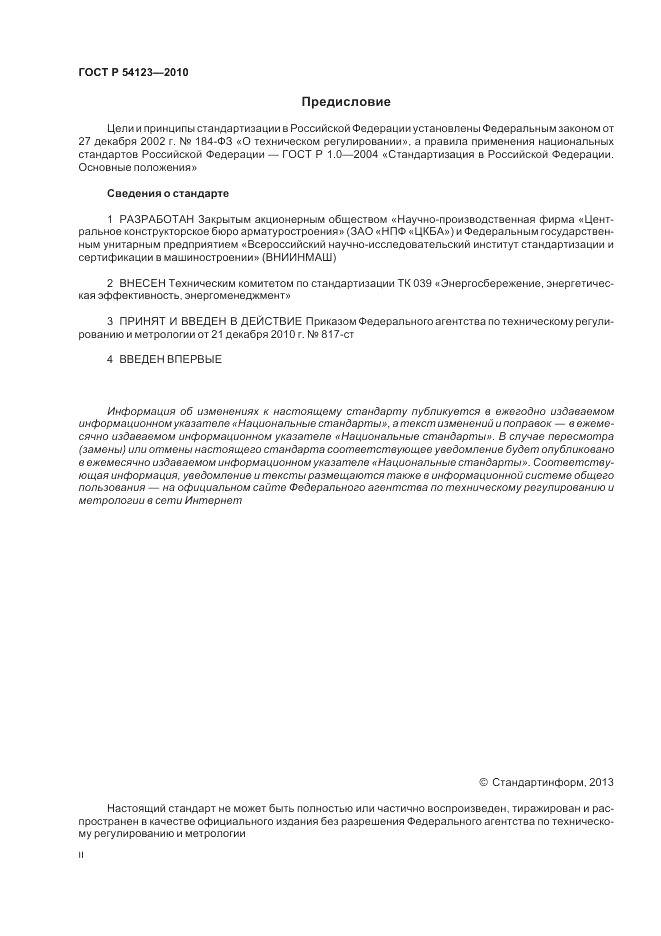 ГОСТ Р 54123—2010

Предисловие

Цели и принципы стандартизации в Российской Федерации установлены Федеральным законом от 27 декабря 2002 г. № 184-ФЗ «О техническом регулировании», а правила применения национальных стандартов Российской Федерации — ГОСТ Р 1.0—2004 «Стандартизация в Российской Федерации. Основные положения»

Сведения о стандарте

1 РАЗРАБОТАН Закрытым акционерным обществом «Научно-производственная фирма «Центральное конструкторское бюро арматуростроения» (ЗАО «НПФ «ЦКБА») и Федеральным государственным унитарным предприятием «Всероссийский научно-исследовательский институт стандартизации и сертификации в машиностроении» (ВНИИНМАШ)

2 ВНЕСЕН Техническим комитетом по стандартизации ТК 039 «Энергосбережение, энергетическая эффективность, энергоменеджмент»

3 ПРИНЯТ И ВВЕДЕН В ДЕЙСТВИЕ Приказом Федерального агентства по техническому регулированию и метрологии от 21 декабря 2010 г. № 817-ст

4 ВВЕДЕН ВПЕРВЫЕ

Информация об изменениях к настоящему стандарту публикуется в ежегодно издаваемом информационном указателе «Национальные стандарты», а текст изменений и поправок — в ежемесячно издаваемом информационном указателе «Национальные стандарты». В случае пересмотра (замены) или отмены настоящего стандарта соответствующее уведомление будет опубликовано в ежемесячно издаваемом информационном указателе «Национальные стандарты». Соответствующая информация, уведомление и тексты размещаются также в информационной системе общего пользования — на официальном сайте Федерального агентства по техническому регулированию и метрологии в сети Интернет

© Стандартинформ, 2013

Настоящий стандарт не может быть полностью или частично воспроизведен, тиражирован и распространен в качестве официального издания без разрешения Федерального агентства по техническому регулированию и метрологии

II